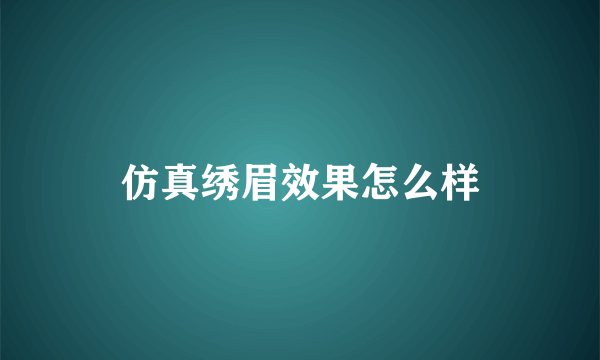 仿真绣眉效果怎么样